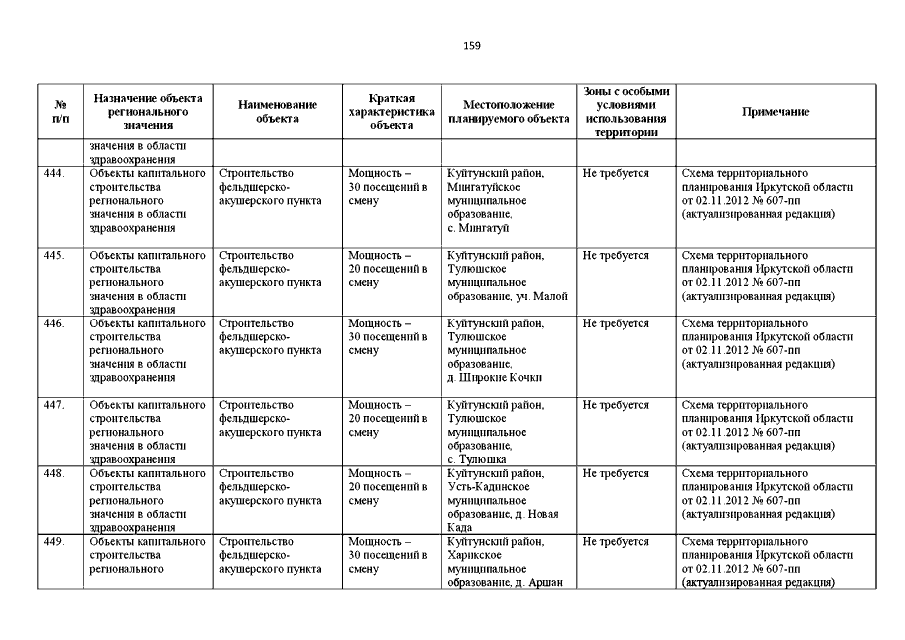 159

| № п/п | Назначение объекта регионального значения | Наименование объекта | Краткая характеристика объекта | Местоположение планируемого объекта | Зоны с особыми условиями использования территории | Примечание |
|---|---|---|---|---|---|---|
| | значения в области здравоохранения | | | | | |
| 444. | Объекты капитального строительства регионального значения в области здравоохранения | Строительство фельдшерско-акушерского пункта | Мощность – 30 посещений в смену | Куйтунский район, Мингатуйское муниципальное образование, с. Мингатуй | Не требуется | Схема территориального планирования Иркутской области от 02.11.2012 № 607-пп (актуализированная редакция) |
| 445. | Объекты капитального строительства регионального значения в области здравоохранения | Строительство фельдшерско-акушерского пункта | Мощность – 20 посещений в смену | Куйтунский район, Тулюшское муниципальное образование, уч. Малой | Не требуется | Схема территориального планирования Иркутской области от 02.11.2012 № 607-пп (актуализированная редакция) |
| 446. | Объекты капитального строительства регионального значения в области здравоохранения | Строительство фельдшерско-акушерского пункта | Мощность – 30 посещений в смену | Куйтунский район, Тулюшское муниципальное образование, д. Широкие Кочки | Не требуется | Схема территориального планирования Иркутской области от 02.11.2012 № 607-пп (актуализированная редакция) |
| 447. | Объекты капитального строительства регионального значения в области здравоохранения | Строительство фельдшерско-акушерского пункта | Мощность – 20 посещений в смену | Куйтунский район, Тулюшское муниципальное образование, с. Тулюшка | Не требуется | Схема территориального планирования Иркутской области от 02.11.2012 № 607-пп (актуализированная редакция) |
| 448. | Объекты капитального строительства регионального значения в области здравоохранения | Строительство фельдшерско-акушерского пункта | Мощность – 20 посещений в смену | Куйтунский район, Усть-Кадинское муниципальное образование, д. Новая Када | Не требуется | Схема территориального планирования Иркутской области от 02.11.2012 № 607-пп (актуализированная редакция) |
| 449. | Объекты капитального строительства регионального | Строительство фельдшерско-акушерского пункта | Мощность – 30 посещений в смену | Куйтунский район, Харикское муниципальное образование, д. Аршан | Не требуется | Схема территориального планирования Иркутской области от 02.11.2012 № 607-пп (актуализированная редакция) |